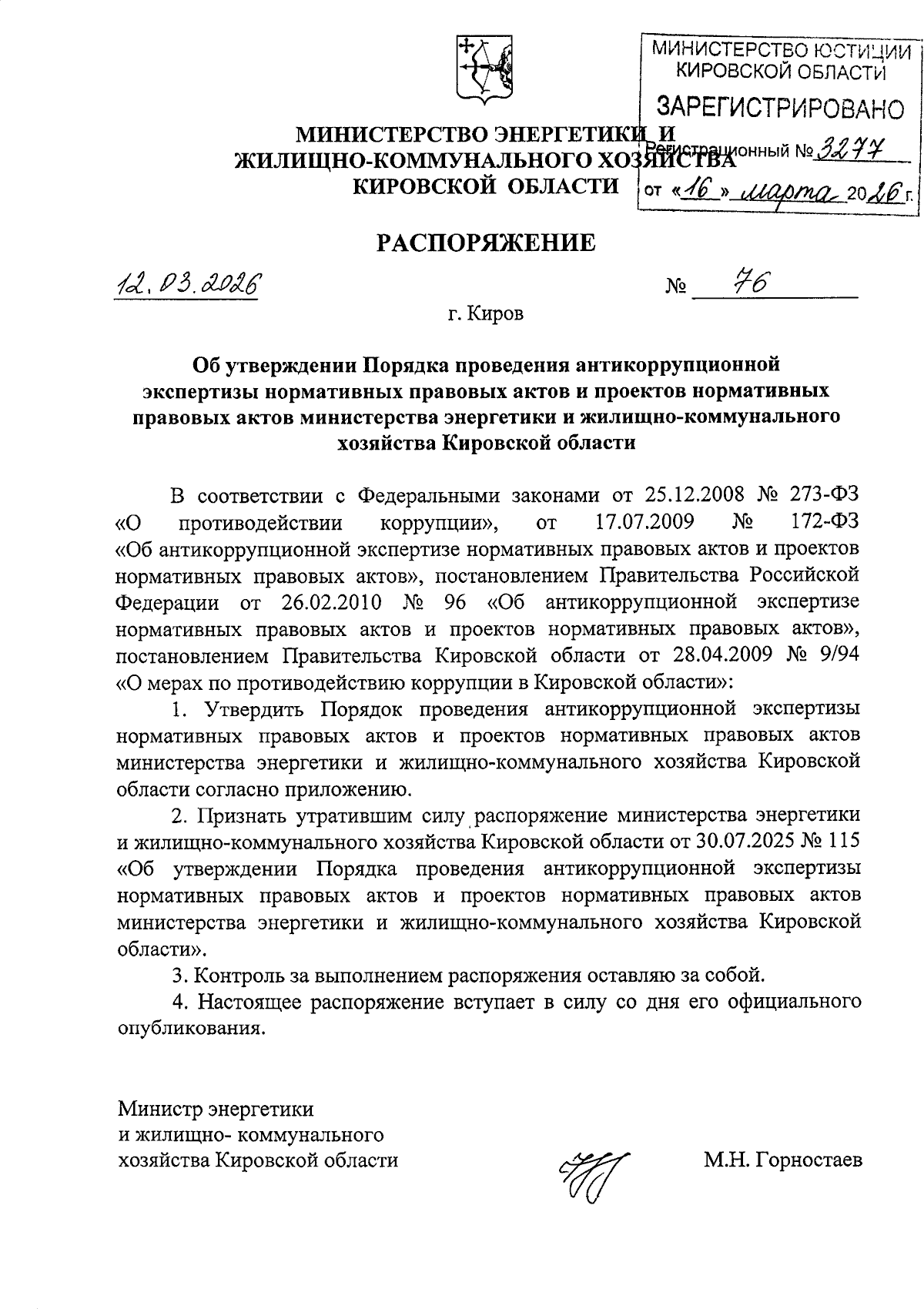 МИНИСТЕРСТВО ЮСТИЦИИ КИРОВСКОЙ ОБЛАСТИ
ЗАРЕГИСТРИРОВАНО
Регистрационный № 3277
от «16» марта 2026 г.

МИНИСТЕРСТВО ЭНЕРГЕТИКИ И ЖИЛИЩНО-КОММУНАЛЬНОГО ХОЗЯЙСТВА КИРОВСКОЙ ОБЛАСТИ

РАСПОРЯЖЕНИЕ

12.03.2026 № 76

г. Киров

Об утверждении Порядка проведения антикоррупционной экспертизы нормативных правовых актов и проектов нормативных правовых актов министерства энергетики и жилищно-коммунального хозяйства Кировской области

В соответствии с Федеральными законами от 25.12.2008 № 273-ФЗ «О противодействии коррупции», от 17.07.2009 № 172-ФЗ «Об антикоррупционной экспертизе нормативных правовых актов и проектов нормативных правовых актов», постановлением Правительства Российской Федерации от 26.02.2010 № 96 «Об антикоррупционной экспертизе нормативных правовых актов и проектов нормативных правовых актов», постановлением Правительства Кировской области от 28.04.2009 № 9/94 «О мерах по противодействию коррупции в Кировской области»:

1. Утвердить Порядок проведения антикоррупционной экспертизы нормативных правовых актов и проектов нормативных правовых актов министерства энергетики и жилищно-коммунального хозяйства Кировской области согласно приложению.

2. Признать утратившим силу распоряжение министерства энергетики и жилищно-коммунального хозяйства Кировской области от 30.07.2025 № 115 «Об утверждении Порядка проведения антикоррупционной экспертизы нормативных правовых актов и проектов нормативных правовых актов министерства энергетики и жилищно-коммунального хозяйства Кировской области».

3. Контроль за выполнением распоряжения оставляю за собой.

4. Настоящее распоряжение вступает в силу со дня его официального опубликования.

Министр энергетики и жилищно- коммунального хозяйства Кировской области

М.Н. Горностаев